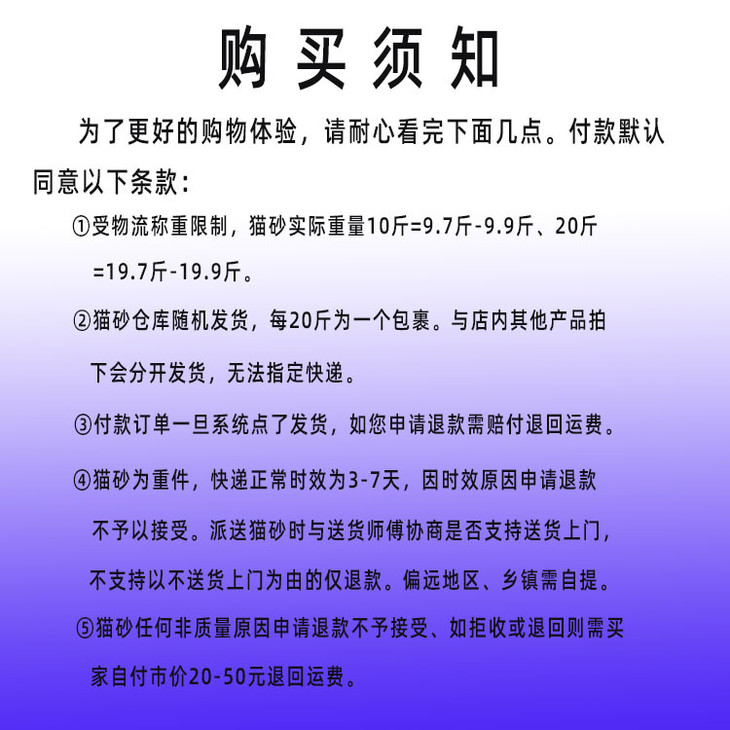 购买须知

为了更好的购物体验，请耐心看完下面几点。付款默认同意以下条款：

①受物流称重限制，猫砂实际重量10斤=9.7斤-9.9斤、20斤=19.7斤-19.9斤。

②猫砂仓库随机发货，每20斤为一个包裹。与店内其他产品拍下会分开发货，无法指定快递。

③付款订单一旦系统点了发货，如您申请退款需赔付退回运费。

④猫砂为重件，快递正常时效为3-7天，因时效原因申请退款不予以接受。派送猫砂时与送货师傅协商是否支持送货上门，不支持以不送货上门为由的仅退款。偏远地区、乡镇需自提。

⑤猫砂任何非质量原因申请退款不予接受、如拒收或退回则需买家自付市价20-50元退回运费。